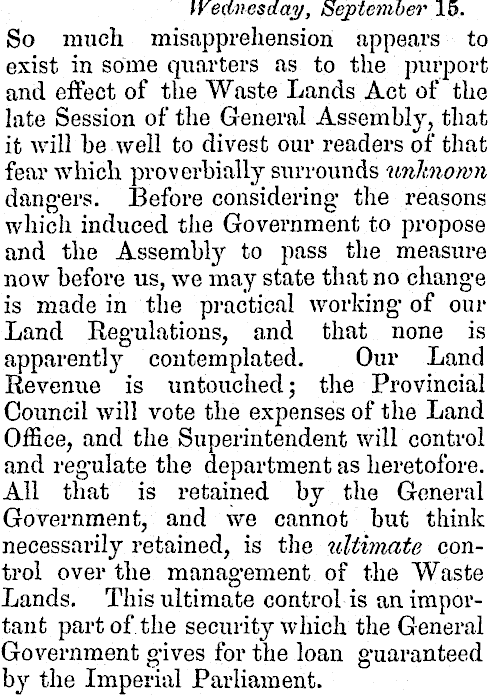 Wednesday, September 15.

So much misapprehension appears to exist in some quarters as to the purport and effect of the Waste Lands Act of the late Session of the General Assembly, that it will be well to divest our readers of that fear which proverbially surrounds unknown dangers. Before considering the reasons which induced the Government to propose and the Assembly to pass the measure now before us, we may state that no change is made in the practical working of our Land Regulations, and that none is apparently contemplated. Our Land Revenue is untouched; the Provincial Council will vote the expenses of the Land Office, and the Superintendent will control and regulate the department as heretofore. All that is retained by the General Government, and we cannot but think necessarily retained, is the ultimate control over the management of the Waste Lands. This ultimate control is an important part of the security which the General Government gives for the loan guaranteed by the Imperial Parliament.